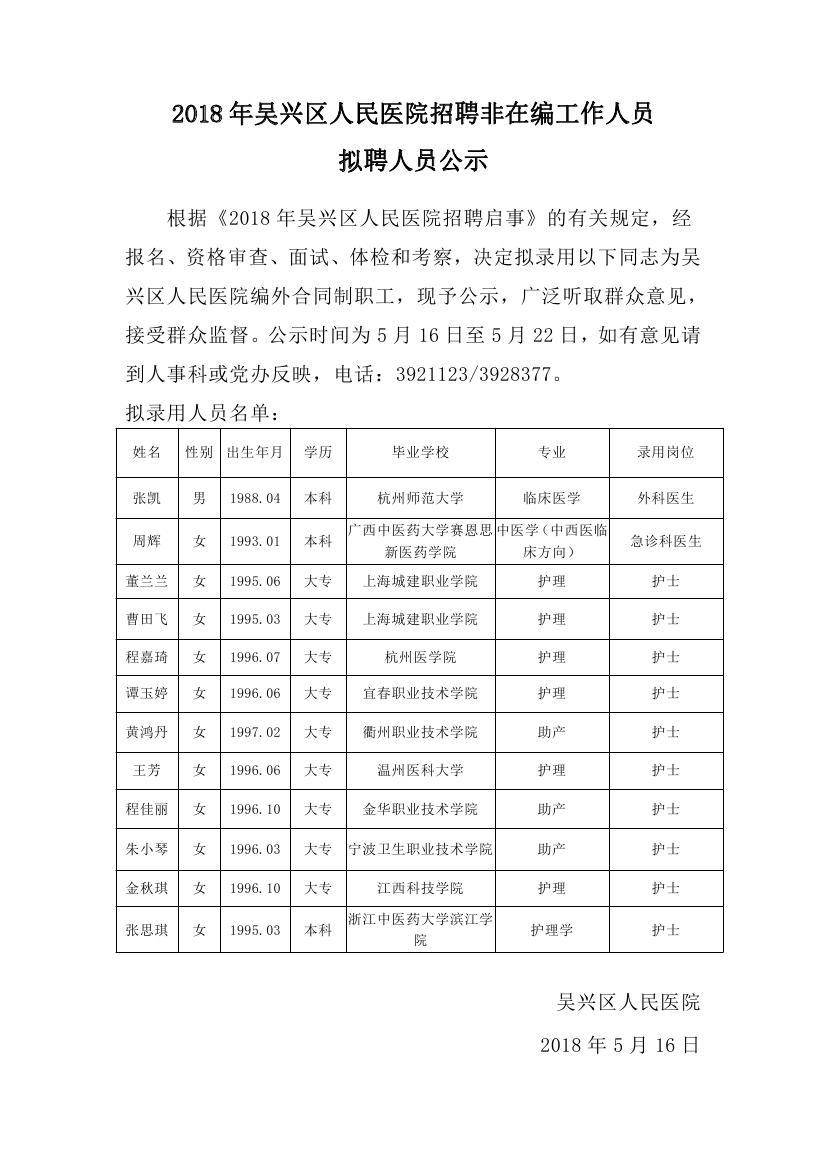 2018年吴兴区人民医院招聘非在编工作人员

拟聘人员公示

根据《2018年吴兴区人民医院招聘启事》的有关规定，经报名、资格审查、面试、体检和考察，决定拟录用以下同志为吴兴区人民医院编外合同制职工，现予公示，广泛听取群众意见，接受群众监督。公示时间为5月16日至5月22日，如有意见请到人事科或党办反映，电话：3921123/3928377。

拟录用人员名单：

| 姓名 | 性别 | 出生年月 | 学历 | 毕业学校 | 专业 | 录用岗位 |
|---|---|---|---|---|---|---|
| 张凯 | 男 | 1988.04 | 本科 | 杭州师范大学 | 临床医学 | 外科医生 |
| 周辉 | 女 | 1993.01 | 本科 | 广西中医药大学赛恩思新医药学院 | 中医学（中西医临床方向） | 急诊科医生 |
| 董兰兰 | 女 | 1995.06 | 大专 | 上海城建职业学院 | 护理 | 护士 |
| 曹田飞 | 女 | 1995.03 | 大专 | 上海城建职业学院 | 护理 | 护士 |
| 程嘉琦 | 女 | 1996.07 | 大专 | 杭州医学院 | 护理 | 护士 |
| 谭玉婷 | 女 | 1996.06 | 大专 | 宜春职业技术学院 | 护理 | 护士 |
| 黄鸿丹 | 女 | 1997.02 | 大专 | 衢州职业技术学院 | 助产 | 护士 |
| 王芳 | 女 | 1996.06 | 大专 | 温州医科大学 | 护理 | 护士 |
| 程佳丽 | 女 | 1996.10 | 大专 | 金华职业技术学院 | 助产 | 护士 |
| 朱小琴 | 女 | 1996.03 | 大专 | 宁波卫生职业技术学院 | 助产 | 护士 |
| 金秋琪 | 女 | 1996.10 | 大专 | 江西科技学院 | 护理 | 护士 |
| 张思琪 | 女 | 1995.03 | 本科 | 浙江中医药大学滨江学院 | 护理学 | 护士 |

吴兴区人民医院

2018年5月16日